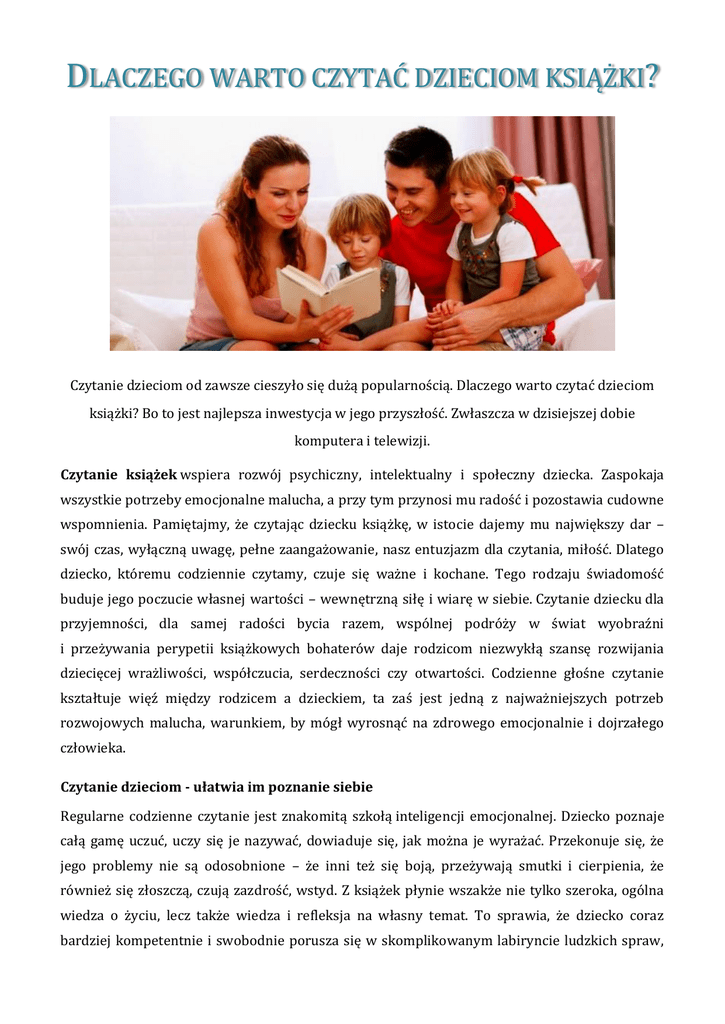 DLACZEGO WARTO CZYTAĆ DZIECIOM KSIĄŻKI?

Czytanie dzieciom od zawsze cieszyło się dużą popularnością. Dlaczego warto czytać dzieciom książki? Bo to jest najlepsza inwestycja w jego przyszłość. Zwłaszcza w dzisiejszej dobie komputera i telewizji.

Czytanie książek wspiera rozwój psychiczny, intelektualny i społeczny dziecka. Zaspokaja wszystkie potrzeby emocjonalne malucha, a przy tym przynosi mu radość i pozostawia cudowne wspomnienia. Pamiętajmy, że czytając dziecku książkę, w istocie dajemy mu największy dar – swój czas, wyłączną uwagę, pełne zaangażowanie, nasz entuzjazm dla czytania, miłość. Dlatego dziecko, któremu codziennie czytamy, czuje się ważne i kochane. Tego rodzaju świadomość buduje jego poczucie własnej wartości – wewnętrzną siłę i wiarę w siebie. Czytanie dziecku dla przyjemności, dla samej radości bycia razem, wspólnej podróży w świat wyobraźni i przeżywania perypetii książkowych bohaterów daje rodzicom niezwykłą szansę rozwijania dziecięcej wrażliwości, współczucia, serdeczności czy otwartości. Codzienne głośne czytanie kształtuje więź między rodzicem a dzieckiem, ta zaś jest jedną z najważniejszych potrzeb rozwojowych malucha, warunkiem, by mógł wyrosnąć na zdrowego emocjonalnie i dojrzałego człowieka.

Czytanie dzieciom - ułatwia im poznanie siebie

Regularne codzienne czytanie jest znakomitą szkołą inteligencji emocjonalnej. Dziecko poznaje całą gamę uczuć, uczy się je nazywać, dowiaduje się, jak można je wyrażać. Przekonuje się, że jego problemy nie są odosobnione – że inni też się boją, przeżywają smutki i cierpienia, że również się złoszczą, czują zazdrość, wstyd. Z książek płynie wszakże nie tylko szeroka, ogólna wiedza o życiu, lecz także wiedza i refleksja na własny temat. To sprawia, że dziecko coraz bardziej kompetentnie i swobodnie porusza się w skomplikowanym labiryncie ludzkich spraw,